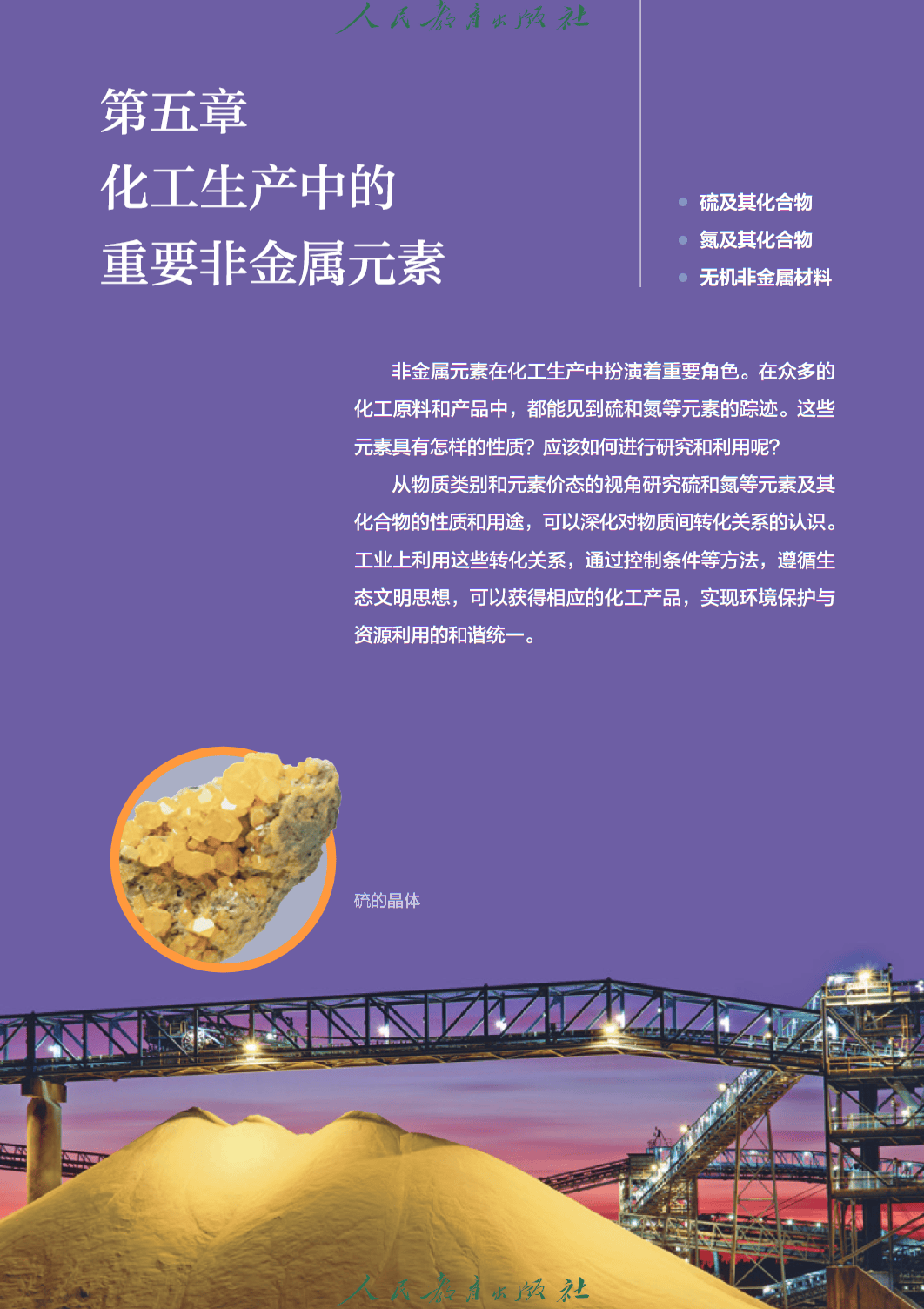 第五章
化工生产中的
重要非金属元素

• 硫及其化合物
• 氮及其化合物
• 无机非金属材料

非金属元素在化工生产中扮演着重要角色。在众多的化工原料和产品中，都能见到硫和氮等元素的踪迹。这些元素具有怎样的性质？应该如何进行研究和利用呢？

从物质类别和元素价态的视角研究硫和氮等元素及其化合物的性质和用途，可以深化对物质间转化关系的认识。工业上利用这些转化关系，通过控制条件等方法，遵循生态文明思想，可以获得相应的化工产品，实现环境保护与资源利用的和谐统一。

硫的晶体

人民教育出版社